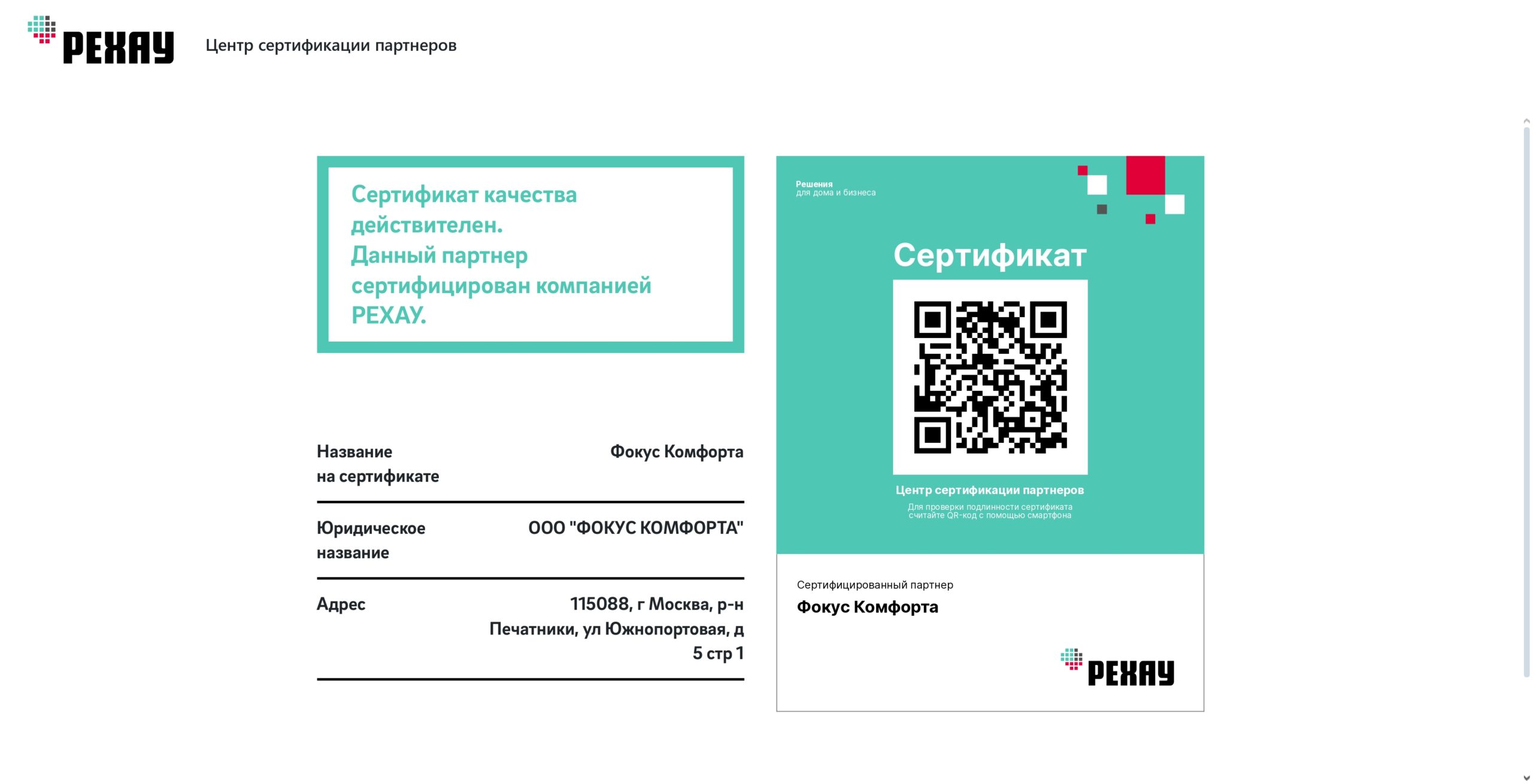 РЕХАУ Центр сертификации партнеров

Сертификат качества действителен.
Данный партнер сертифицирован компанией РЕХАУ.

| Название на сертификате | Фокус Комфорта |
|---|---|
| Юридическое название | ООО "ФОКУС КОМФОРТА" |
| Адрес | 115088, г Москва, р-н Печатники, ул Южнопортовая, д 5 стр 1 |

Решения
для дома и бизнеса

Сертификат

Центр сертификации партнеров
Для проверки подлинности сертификата считайте QR-код с помощью смартфона

Сертифицированный партнер
Фокус Комфорта

РЕХАУ